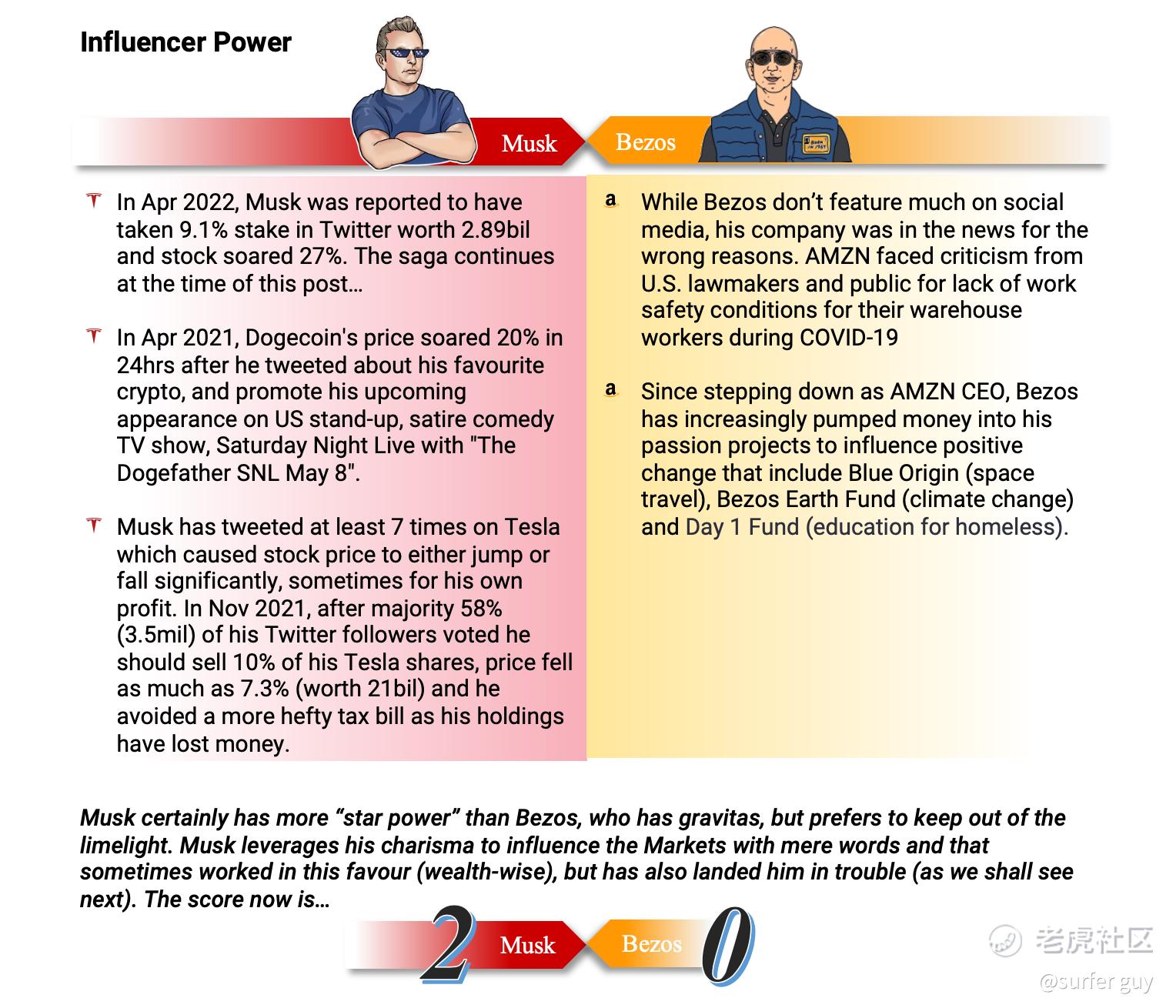 Influencer Power

Musk

Bezos

In Apr 2022, Musk was reported to have taken 9.1% stake in Twitter worth 2.89bil and stock soared 27%. The saga continues at the time of this post…

In Apr 2021, Dogecoin's price soared 20% in 24hrs after he tweeted about his favourite crypto, and promote his upcoming appearance on US stand-up, satire comedy TV show, Saturday Night Live with "The Dogefather SNL May 8".

Musk has tweeted at least 7 times on Tesla which caused stock price to either jump or fall significantly, sometimes for his own profit. In Nov 2021, after majority 58% (3.5mil) of his Twitter followers voted he should sell 10% of his Tesla shares, price fell as much as 7.3% (worth 21bil) and he avoided a more hefty tax bill as his holdings have lost money.

While Bezos don't feature much on social media, his company was in the news for the wrong reasons. AMZN faced criticism from U.S. lawmakers and public for lack of work safety conditions for their warehouse workers during COVID-19

Since stepping down as AMZN CEO, Bezos has increasingly pumped money into his passion projects to influence positive change that include Blue Origin (space travel), Bezos Earth Fund (climate change) and Day 1 Fund (education for homeless).

Musk certainly has more "star power" than Bezos, who has gravitas, but prefers to keep out of the limelight. Musk leverages his charisma to influence the Markets with mere words and that sometimes worked in this favour (wealth-wise), but has also landed him in trouble (as we shall see next). The score now is…

2 Musk Bezos 0

老虎社区
@surfer guy